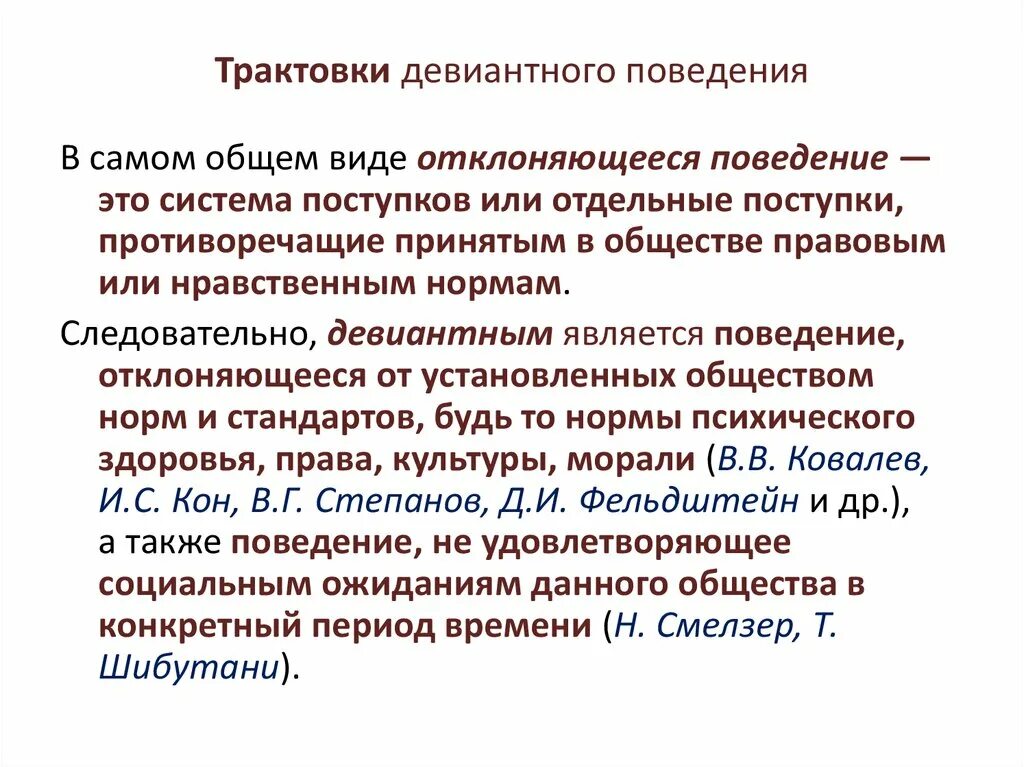 Трактовки девиантного поведения

В самом общем виде отклоняющееся поведение — это система поступков или отдельные поступки, противоречащие принятым в обществе правовым или нравственным нормам.

Следовательно, девиантным является поведение, отклоняющееся от установленных обществом норм и стандартов, будь то нормы психического здоровья, права, культуры, морали (В.В. Ковалев, И.С. Кон, В.Г. Степанов, Д.И. Фельдштейн и др.), а также поведение, не удовлетворяющее социальным ожиданиям данного общества в конкретный период времени (Н. Смелзер, Т. Шибутани).